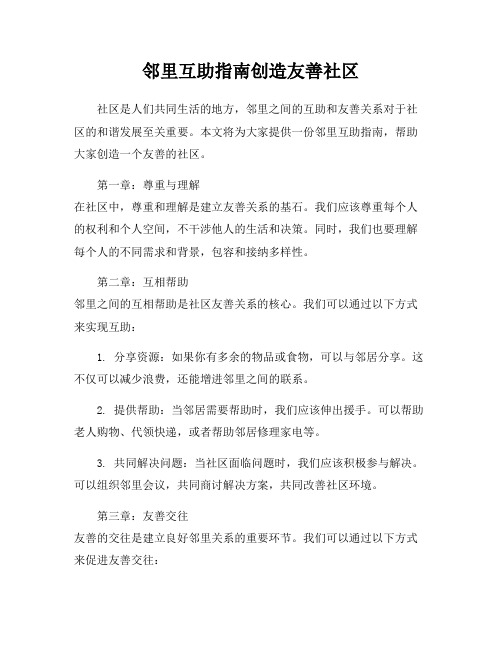 邻里互助指南创造友善社区

社区是人们共同生活的地方，邻里之间的互助和友善关系对于社区的和谐发展至关重要。本文将为大家提供一份邻里互助指南，帮助大家创造一个友善的社区。

第一章：尊重与理解
在社区中，尊重和理解是建立友善关系的基石。我们应该尊重每个人的权利和个人空间，不干涉他人的生活和决策。同时，我们也要理解每个人的不同需求和背景，包容和接纳多样性。

第二章：互相帮助
邻里之间的互相帮助是社区友善关系的核心。我们可以通过以下方式来实现互助：

1. 分享资源：如果你有多余的物品或食物，可以与邻居分享。这不仅可以减少浪费，还能增进邻里之间的联系。

2. 提供帮助：当邻居需要帮助时，我们应该伸出援手。可以帮助老人购物、代领快递，或者帮助邻居修理家电等。

3. 共同解决问题：当社区面临问题时，我们应该积极参与解决。可以组织邻里会议，共同商讨解决方案，共同改善社区环境。

第三章：友善交往
友善的交往是建立良好邻里关系的重要环节。我们可以通过以下方式来促进友善交往：